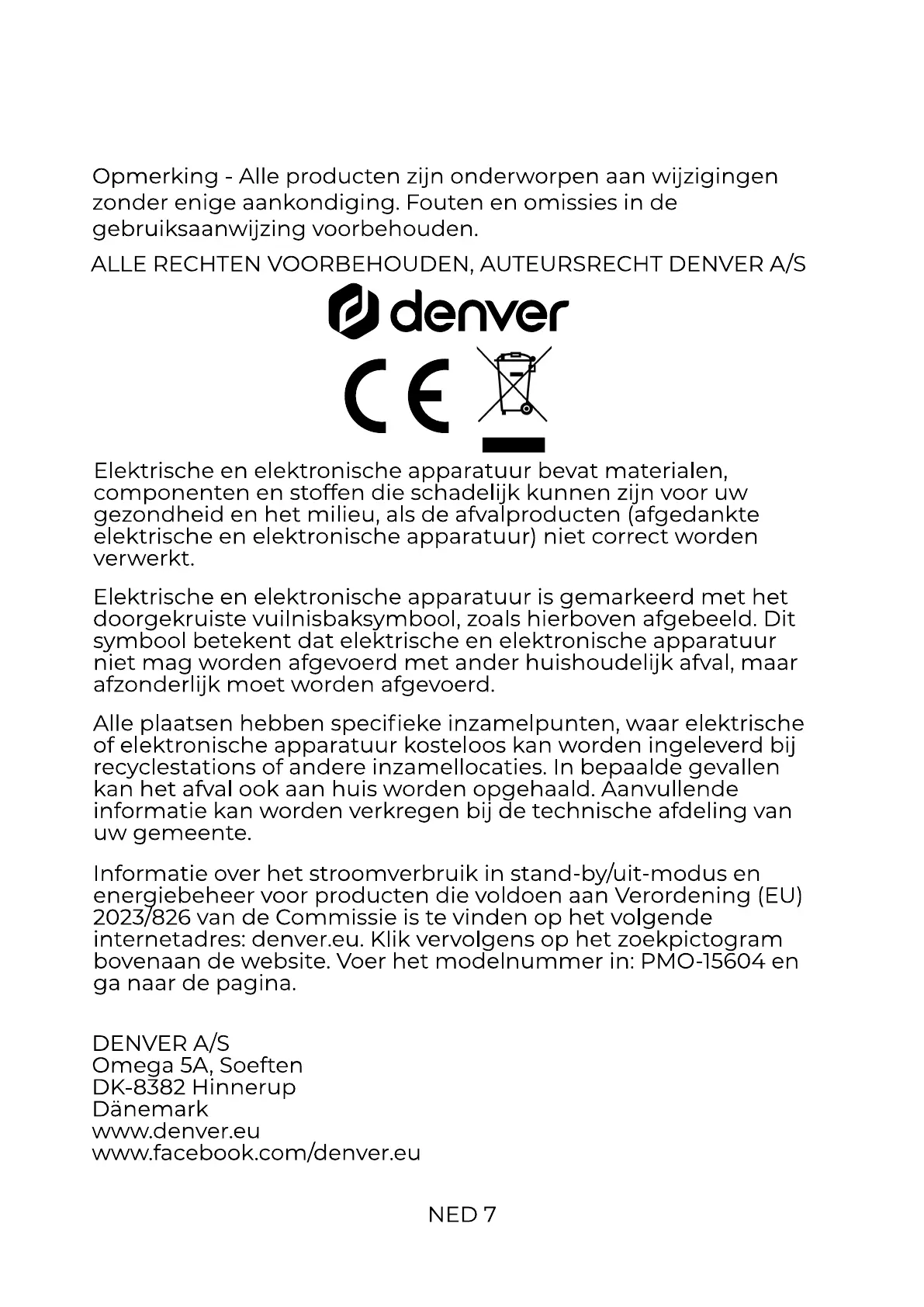 Opmerking - Alle producten zijn onderworpen aan wijzigingen zonder enige aankondiging. Fouten en omissies in de gebruiksaanwijzing voorbehouden.

ALLE RECHTEN VOORBEHOUDEN, AUTEURSRECHT DENVER A/S

denver

CE

Elektrische en elektronische apparatuur bevat materialen, componenten en stoffen die schadelijk kunnen zijn voor uw gezondheid en het milieu, als de afvalproducten (afgedankte elektrische en elektronische apparatuur) niet correct worden verwerkt.

Elektrische en elektronische apparatuur is gemarkeerd met het doorgekruiste vuilnisbaksymbool, zoals hierboven afgebeeld. Dit symbool betekent dat elektrische en elektronische apparatuur niet mag worden afgevoerd met ander huishoudelijk afval, maar afzonderlijk moet worden afgevoerd.

Alle plaatsen hebben specifieke inzamelpunten, waar elektrische of elektronische apparatuur kosteloos kan worden ingeleverd bij recyclestations of andere inzamellocaties. In bepaalde gevallen kan het afval ook aan huis worden opgehaald. Aanvullende informatie kan worden verkregen bij de technische afdeling van uw gemeente.

Informatie over het stroomverbruik in stand-by/uit-modus en energiebeheer voor producten die voldoen aan Verordening (EU) 2023/826 van de Commissie is te vinden op het volgende internetadres: denver.eu. Klik vervolgens op het zoekpictogram bovenaan de website. Voer het modelnummer in: PMO-15604 en ga naar de pagina.

DENVER A/S
Omega 5A, Soeften
DK-8382 Hinnerup
Dänemark
www.denver.eu
www.facebook.com/denver.eu

NED 7